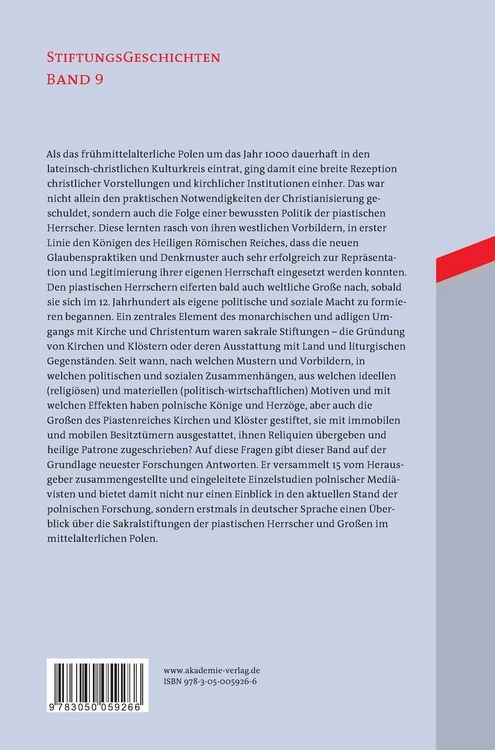 StiftungsGeschichten
Band 9

Als das frühmittelalterliche Polen um das Jahr 1000 dauerhaft in den lateinsch-christlichen Kulturkreis eintrat, ging damit eine breite Rezeption christlicher Vorstellungen und kirchlicher Institutionen einher. Das war nicht allein den praktischen Notwendigkeiten der Christianisierung geschuldet, sondern auch die Folge einer bewussten Politik der piastischen Herrscher. Diese lernten rasch von ihren westlichen Vorbildern, in erster Linie den Königen des Heiligen Römischen Reiches, dass die neuen Glaubenspraktiken und Denkmuster auch sehr erfolgreich zur Repräsentation und Legitimierung ihrer eigenen Herrschaft eingesetzt werden konnten. Den piastischen Herrschern eiferten bald auch weltliche Große nach, sobald sie sich im 12. Jahrhundert als eigene politische und soziale Macht zu formieren begannen. Ein zentrales Element des monarchischen und adligen Umgangs mit Kirche und Christentum waren sakrale Stiftungen – die Gründung von Kirchen und Klöstern oder deren Ausstattung mit Land und liturgischen Gegenständen. Seit wann, nach welchen Mustern und Vorbildern, in welchen politischen und sozialen Zusammenhängen, aus welchen ideellen (religiösen) und materiellen (politisch-wirtschaftlichen) Motiven und mit welchen Effekten haben polnische Könige und Herzöge, aber auch die Großen des Piastenreiches Kirchen und Klöster gestiftet, sie mit immobilen und mobilen Besitztümern ausgestattet, ihnen Reliquien übergeben und heilige Patrone zugeschrieben? Auf diese Fragen gibt dieser Band auf der Grundlage neuester Forschungen Antworten. Er versammelt 15 vom Herausgeber zusammengestellte und eingeleitete Einzelstudien polnischer Mediävisten und bietet damit nicht nur einen Einblick in den aktuellen Stand der polnischen Forschung, sondern erstmals in deutscher Sprache einen Überblick über die Sakralstiftungen der piastischen Herrscher und Großen im mittelalterlichen Polen.

9 783050 059266

www.akademie-verlag.de
ISBN 978-3-05-005926-6